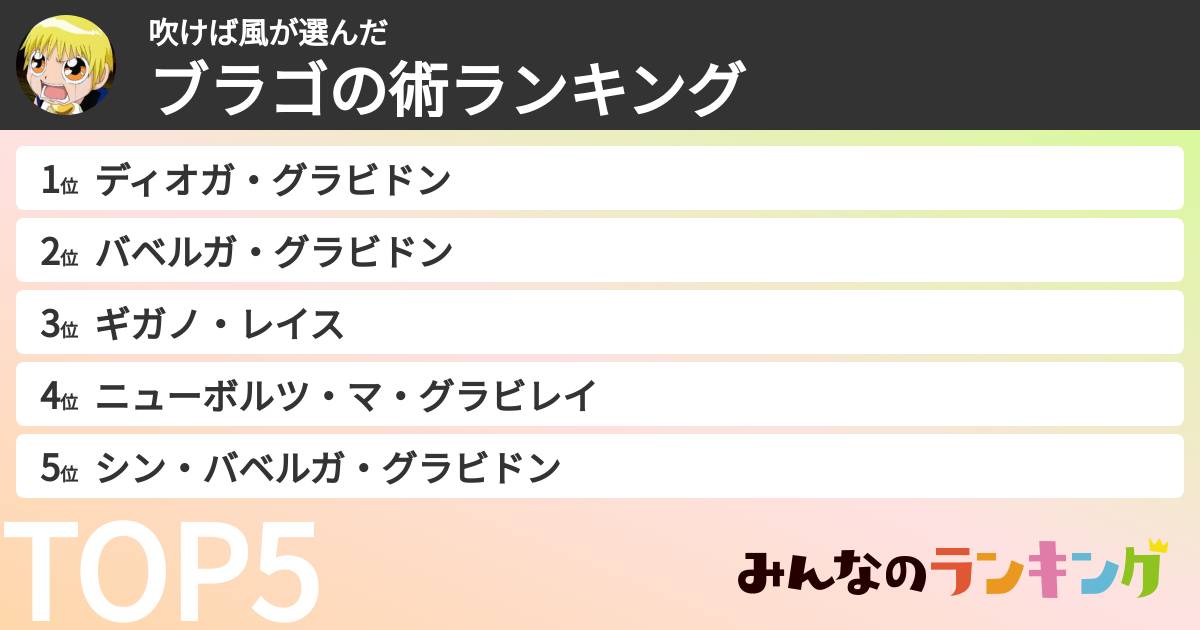 吹けば風が選んだ
ブラゴの術ランキング

1位 ディオガ・グラビドン
2位 バベルガ・グラビドン
3位 ギガノ・レイス
4位 ニューボルツ・マ・グラビレイ
5位 シン・バベルガ・グラビドン

TOP5

みんなのランキング